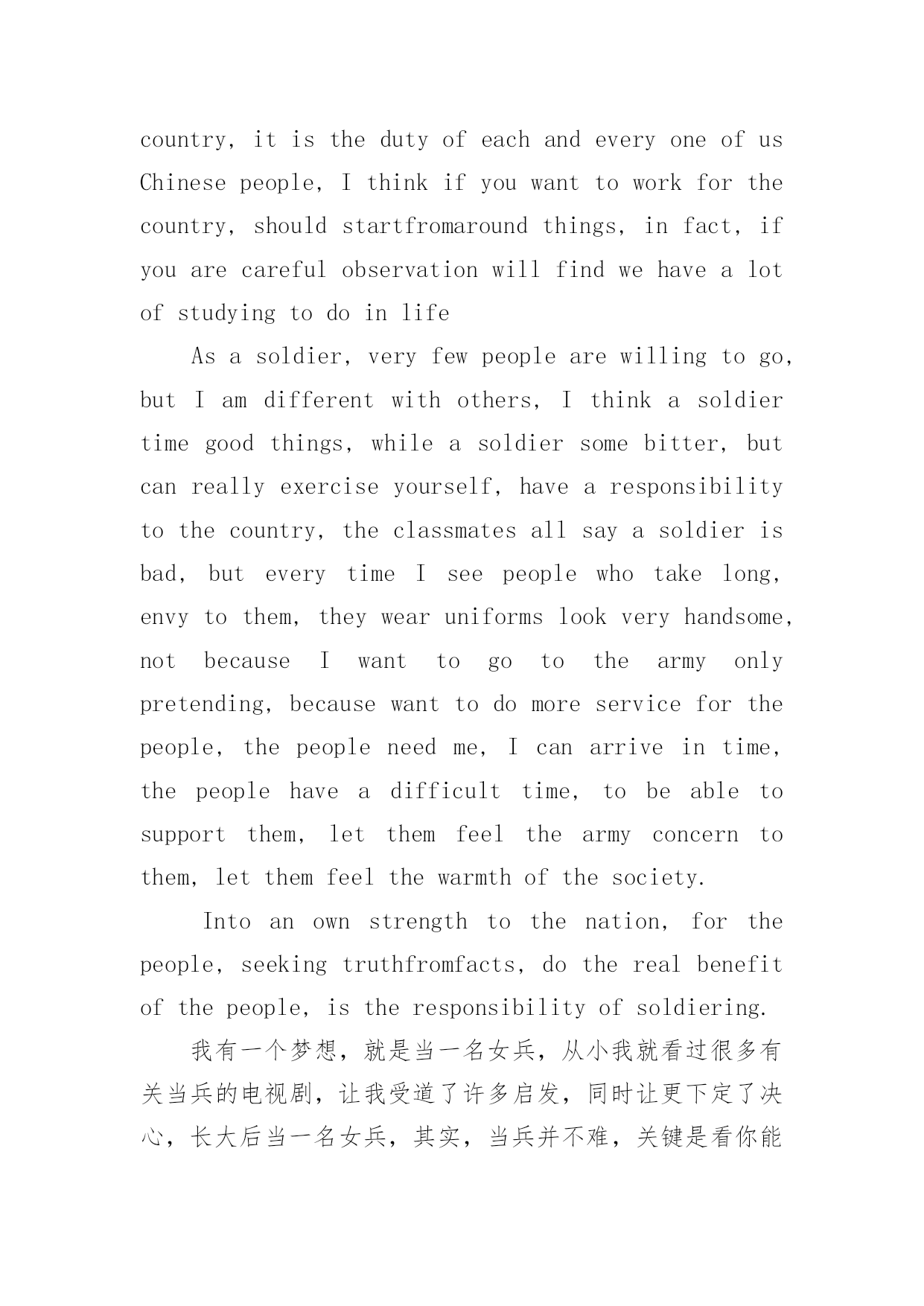 country, it is the duty of each and every one of us Chinese people, I think if you want to work for the country, should startfromaround things, in fact, if you are careful observation will find we have a lot of studying to do in life

As a soldier, very few people are willing to go, but I am different with others, I think a soldier time good things, while a soldier some bitter, but can really exercise yourself, have a responsibility to the country, the classmates all say a soldier is bad, but every time I see people who take long, envy to them, they wear uniforms look very handsome, not because I want to go to the army only pretending, because want to do more service for the people, the people need me, I can arrive in time, the people have a difficult time, to be able to support them, let them feel the army concern to them, let them feel the warmth of the society.

Into an own strength to the nation, for the people, seeking truthfromfacts, do the real benefit of the people, is the responsibility of soldiering.

我有一个梦想，就是当一名女兵，从小我就看过很多有关当兵的电视剧，让我受道了许多启发，同时让更下定了决心，长大后当一名女兵，其实，当兵并不难，关键是看你能